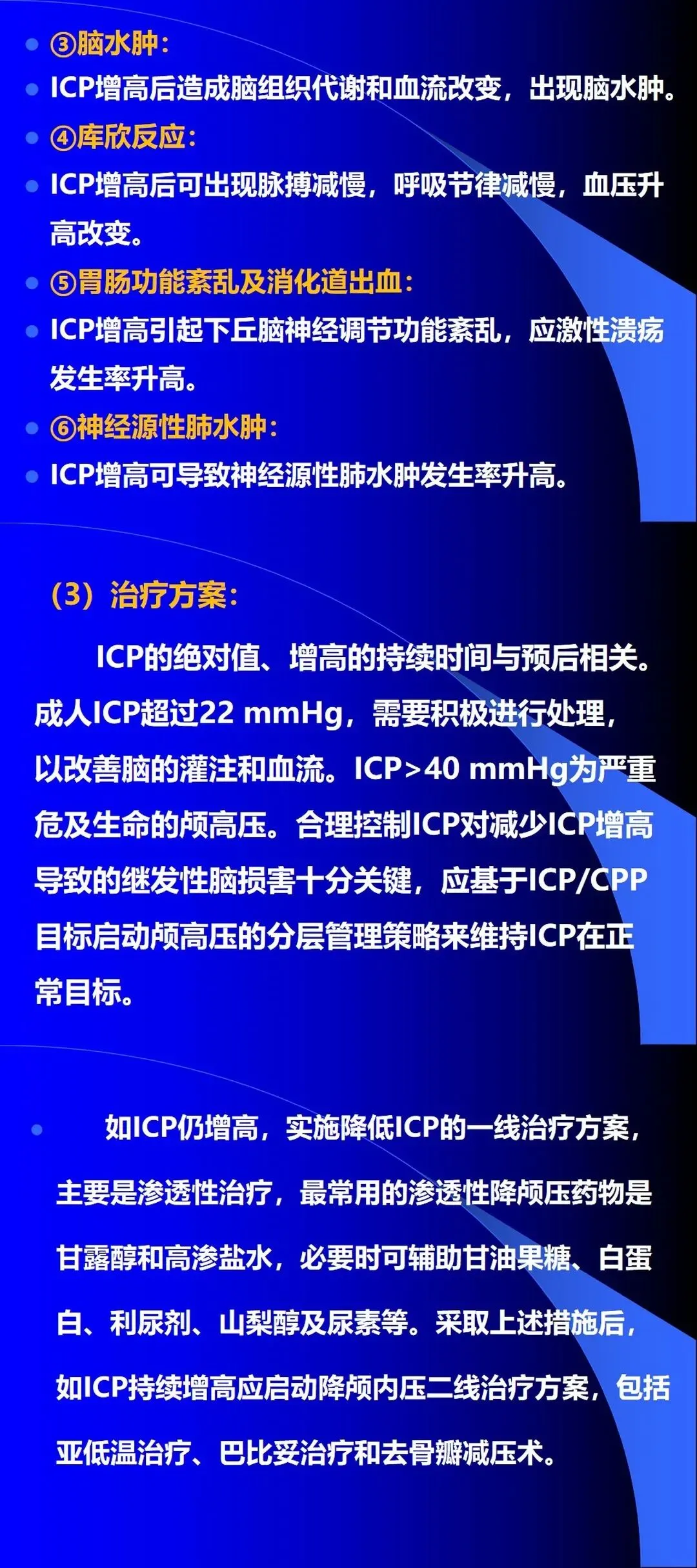 • ③脑水肿：

• ICP增高后造成脑组织代谢和血流改变，出现脑水肿。

• ④库欣反应：

• ICP增高后可出现脉搏减慢，呼吸节律减慢，血压升高改变。

• ⑤胃肠功能紊乱及消化道出血：

• ICP增高引起下丘脑神经调节功能紊乱，应激性溃疡发生率升高。

• ⑥神经源性肺水肿：

• ICP增高可导致神经源性肺水肿发生率升高。

（3）治疗方案：

ICP的绝对值、增高的持续时间与预后相关。成人ICP超过22 mmHg，需要积极进行处理，以改善脑的灌注和血流。ICP>40 mmHg为严重危及生命的颅高压。合理控制ICP对减少ICP增高导致的继发性脑损害十分关键，应基于ICP/CPP目标启动颅高压的分层管理策略来维持ICP在正常目标。

• 如ICP仍增高，实施降低ICP的一线治疗方案，主要是渗透性治疗，最常用的渗透性降颅压药物是甘露醇和高渗盐水，必要时可辅助甘油果糖、白蛋白、利尿剂、山梨醇及尿素等。采取上述措施后，如ICP持续增高应启动降颅内压二线治疗方案，包括亚低温治疗、巴比妥治疗和去骨瓣减压术。